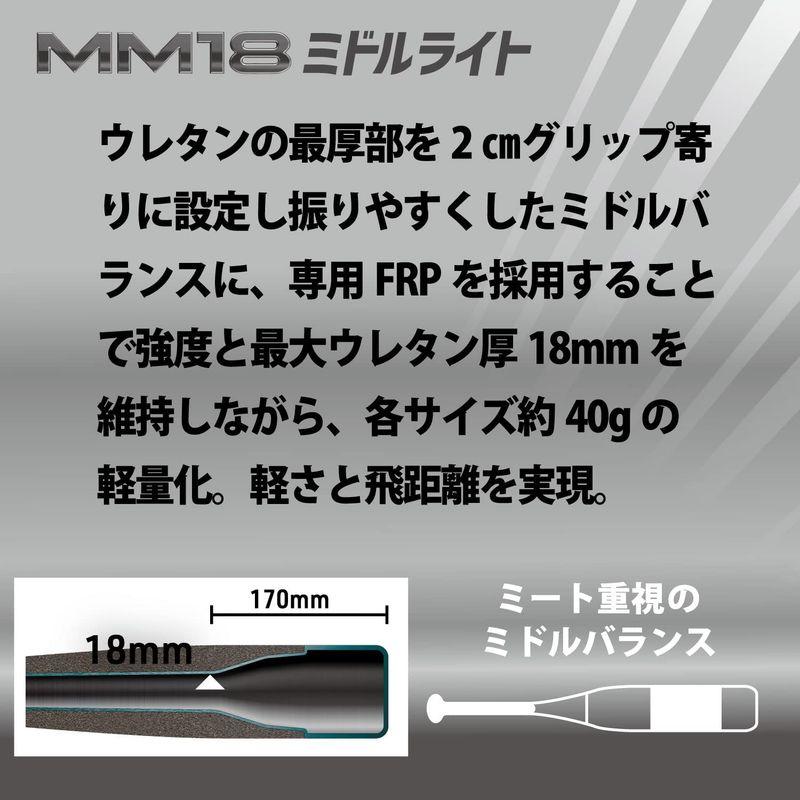 MM18 ミドルライト

ウレタンの最厚部を 2 ㎝グリップ寄りに設定し振りやすくしたミドルバランスに、専用 FRP を採用することで強度と最大ウレタン厚 18mm を維持しながら、各サイズ約 40g の軽量化。軽さと飛距離を実現。

170mm

18mm

ミート重視の
ミドルバランス